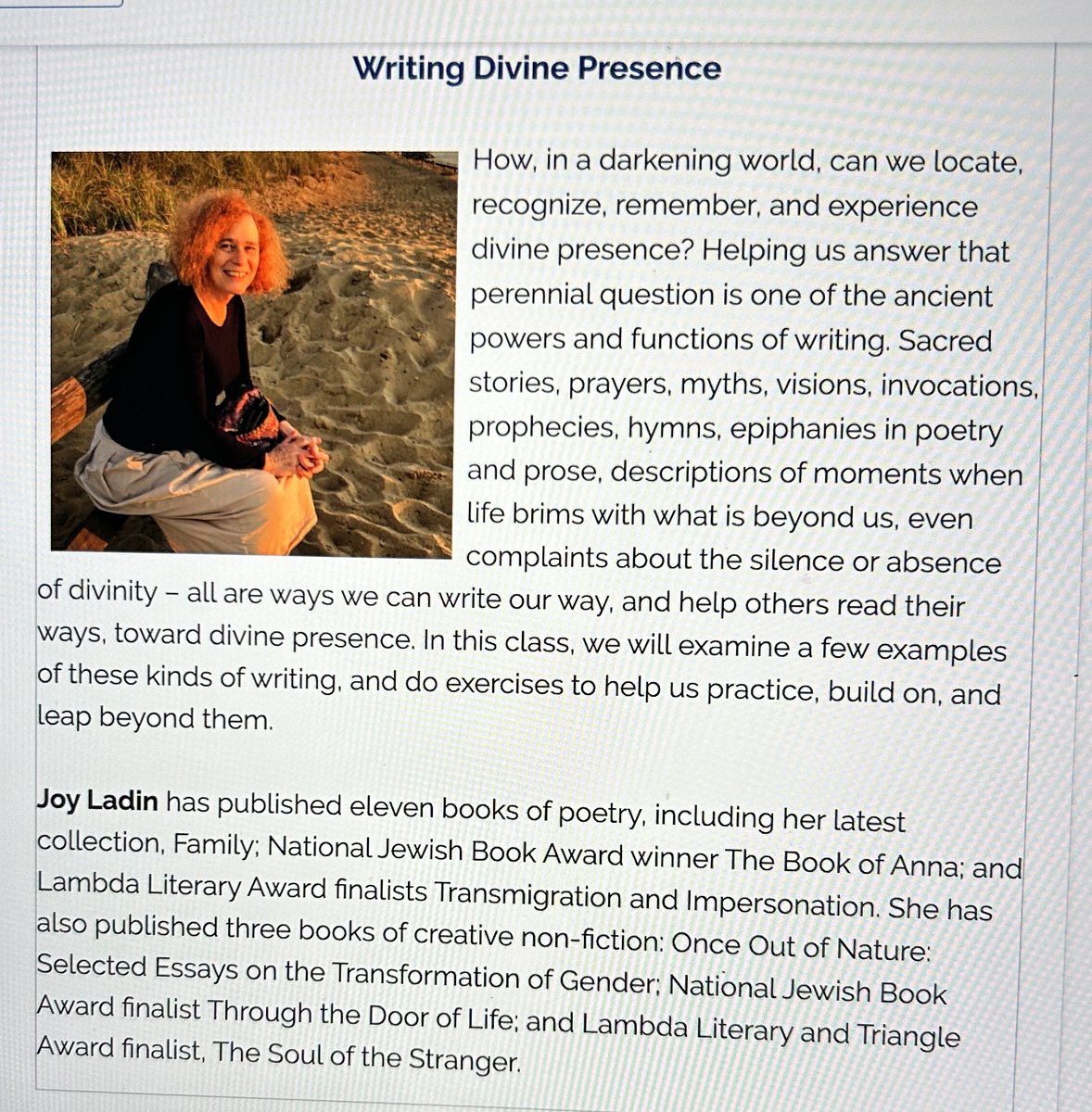 Writing Divine Presence

How, in a darkening world, can we locate, recognize, remember, and experience divine presence? Helping us answer that perennial question is one of the ancient powers and functions of writing. Sacred stories, prayers, myths, visions, invocations, prophecies, hymns, epiphanies in poetry and prose, descriptions of moments when life brims with what is beyond us, even complaints about the silence or absence of divinity – all are ways we can write our way, and help others read their ways, toward divine presence. In this class, we will examine a few examples of these kinds of writing, and do exercises to help us practice, build on, and leap beyond them.

Joy Ladin has published eleven books of poetry, including her latest collection, Family; National Jewish Book Award winner The Book of Anna; and Lambda Literary Award finalists Transmigration and Impersonation. She has also published three books of creative non-fiction: Once Out of Nature: Selected Essays on the Transformation of Gender; National Jewish Book Award finalist Through the Door of Life; and Lambda Literary and Triangle Award finalist, The Soul of the Stranger.